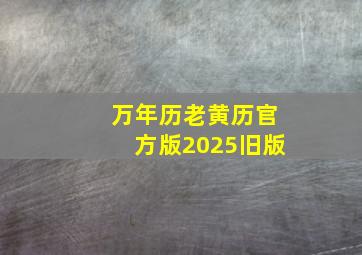 万年历老黄历官方版2025旧版